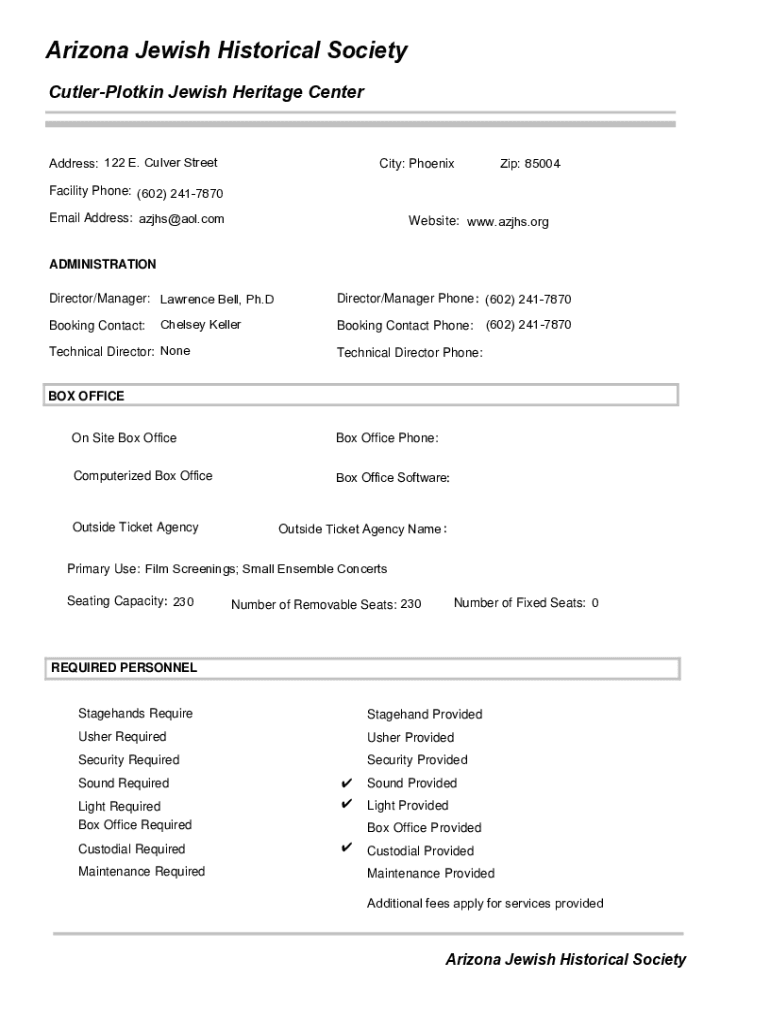 Arizona Jewish Historical Society

Cutler-Plotkin Jewish Heritage Center

Address: 122 E. Culver Street

City: Phoenix

Zip: 85004

Facility Phone: (602) 241-7870

Email Address: azjhs@aol.com

Website: www.azjhs.org

ADMINISTRATION

Director/Manager: Lawrence Bell, Ph.D

Director/Manager Phone: (602) 241-7870

Booking Contact: Chelsey Keller

Booking Contact Phone: (602) 241-7870

Technical Director: None

Technical Director Phone:

BOX OFFICE

On Site Box Office

Box Office Phone:

Computerized Box Office

Box Office Software:

Outside Ticket Agency

Outside Ticket Agency Name:

Primary Use: Film Screenings; Small Ensemble Concerts

Seating Capacity: 230

Number of Removable Seats: 230

Number of Fixed Seats: 0

REQUIRED PERSONNEL

Stagehands Require

Usher Required

Security Required

Sound Required

Light Required

Box Office Required

Custodial Required

Maintenance Required

Stagehand Provided

Usher Provided

Security Provided

✔ Sound Provided

✔ Light Provided

Box Office Provided

✔ Custodial Provided

Maintenance Provided

Additional fees apply for services provided

Arizona Jewish Historical Society